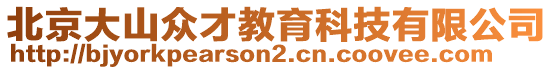 北京大山众才教育科技有限公司
http://bjyorkpearson2.cn.coovee.com